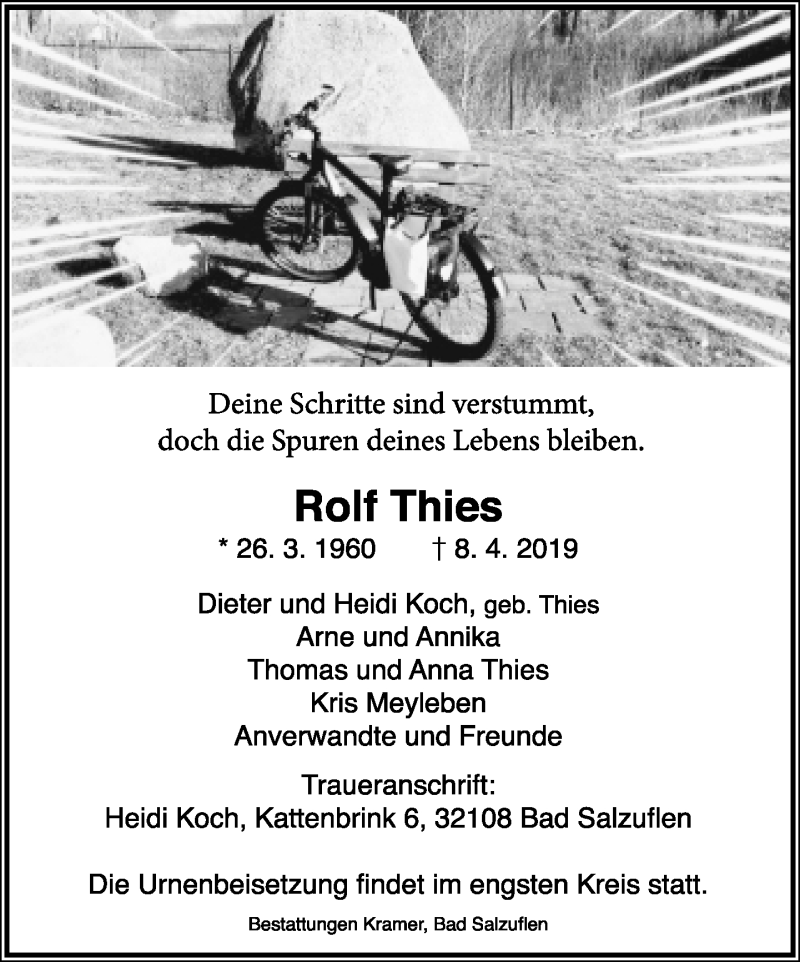 Deine Schritte sind verstummt,
doch die Spuren deines Lebens bleiben.

Rolf Thies

* 26. 3. 1960 † 8. 4. 2019

Dieter und Heidi Koch, geb. Thies
Arne und Annika
Thomas und Anna Thies
Kris Meyleben
Anverwandte und Freunde

Traueranschrift:
Heidi Koch, Kattenbrink 6, 32108 Bad Salzuflen

Die Urnenbeisetzung findet im engsten Kreis statt.

Bestattungen Kramer, Bad Salzuflen